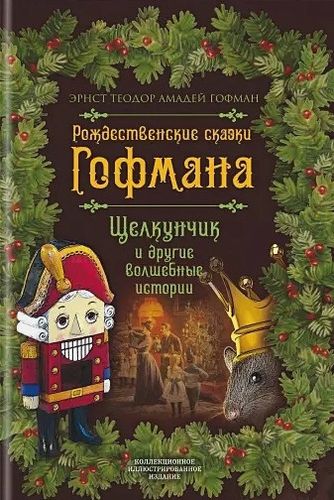 ЭРНСТ ТЕОДОР АМАДЕЙ ГОФМАН

Рождественские сказки
Гофмана

Щелкунчик
и другие
волшебные
истории

КОЛЛЕКЦИОННОЕ
ИЛЛЮСТРИРОВАННОЕ
ИЗДАНИЕ